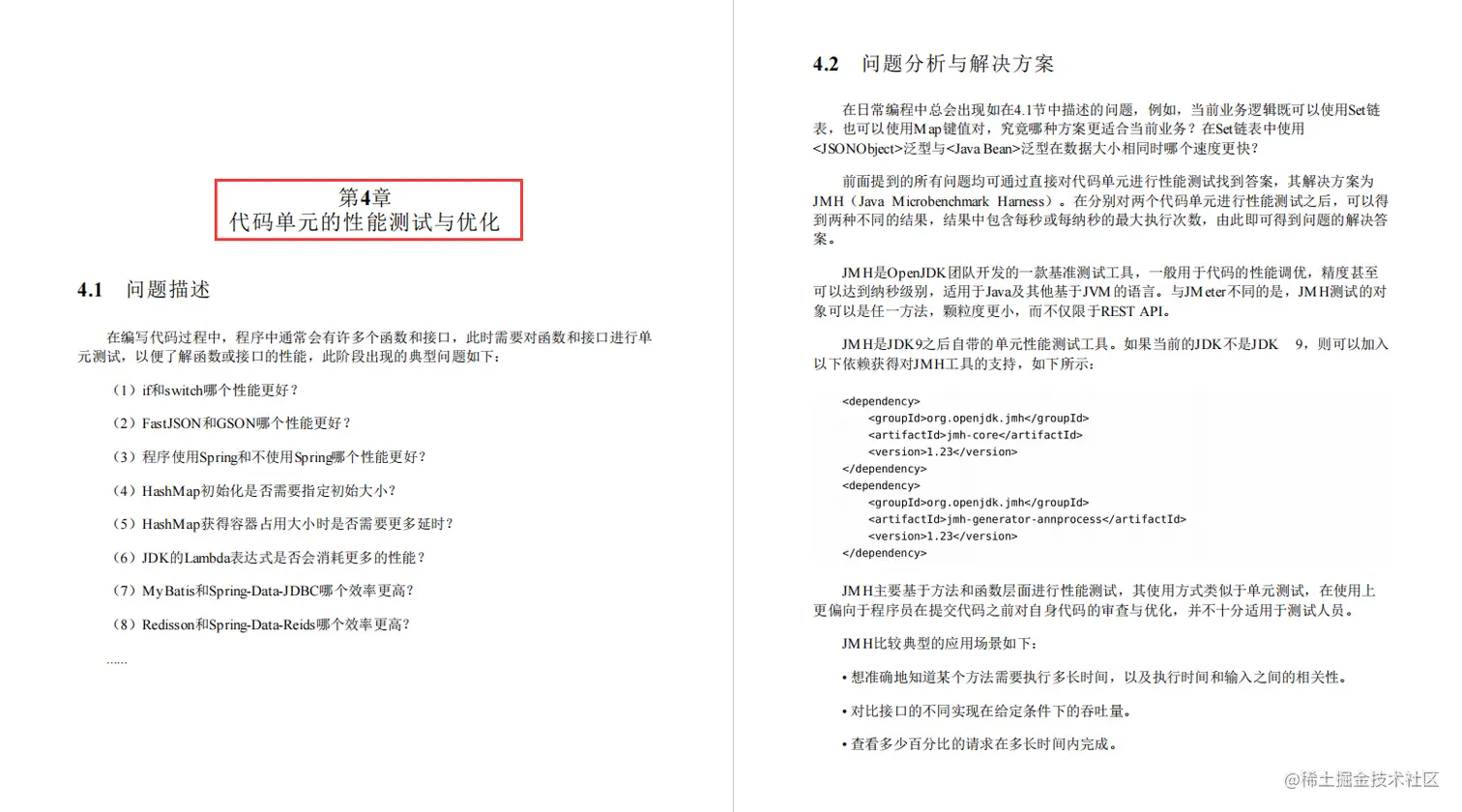 第4章
代码单元的性能测试与优化

4.1 问题描述

在编写代码过程中，程序中通常会有许多个函数和接口，此时需要对函数和接口进行单元测试，以便了解函数或接口的性能，此阶段出现的典型问题如下：

（1）if和switch哪个性能更好？

（2）FastJSON和GSON哪个性能更好？

（3）程序使用Spring和不使用Spring哪个性能更好？

（4）HashMap初始化是否需要指定初始大小？

（5）HashMap获得容器占用大小时是否需要更多延时？

（6）JDK的Lambda表达式是否会消耗更多的性能？

（7）MyBatis和Spring-Data-JDBC哪个效率更高？

（8）Redisson和Spring-Data-Reids哪个效率更高？

......

4.2 问题分析与解决方案

在日常编程中总会出现如在4.1节中描述的问题，例如，当前业务逻辑既可以使用Set链表，也可以使用Map键值对，究竟哪种方案更适合当前业务？在Set链表中使用<JSONObject>泛型与<Java Bean>泛型在数据大小相同时哪个速度更快？

前面提到的所有问题均可通过直接对代码单元进行性能测试找到答案，其解决方案为JMH（Java Microbenchmark Harness）。在分别对两个代码单元进行性能测试之后，可以得到两种不同的结果，结果中包含每秒或每纳秒的最大执行次数，由此即可得到问题的解决答案。

JMH是OpenJDK团队开发的一款基准测试工具，一般用于代码的性能调优，精度甚至可以达到纳秒级别，适用于Java及其他基于JVM的语言。与JMeter不同的是，JMH测试的对象可以是任一方法，颗粒度更小，而不仅限于REST API。

JMH是JDK9之后自带的单元性能测试工具。如果当前的JDK不是JDK 9，则可以加入以下依赖获得对JMH工具的支持，如下所示：

<dependency>
<groupId>org.openjdk.jmh</groupId>
<artifactId>jmh-core</artifactId>
<version>1.23</version>
</dependency>
<dependency>
<groupId>org.openjdk.jmh</groupId>
<artifactId>jmh-generator-annprocess</artifactId>
<version>1.23</version>
</dependency>

JMH主要基于方法和函数层面进行性能测试，其使用方式类似于单元测试，在使用上更偏向于程序员在提交代码之前对自身代码的审查与优化，并不十分适用于测试人员。

JMH比较典型的应用场景如下：

• 想准确地知道某个方法需要执行多长时间，以及执行时间和输入之间的相关性。

• 对比接口的不同实现在给定条件下的吞吐量。

• 查看多少百分比的请求在多长时间内完成。

@稀土掘金技术社区